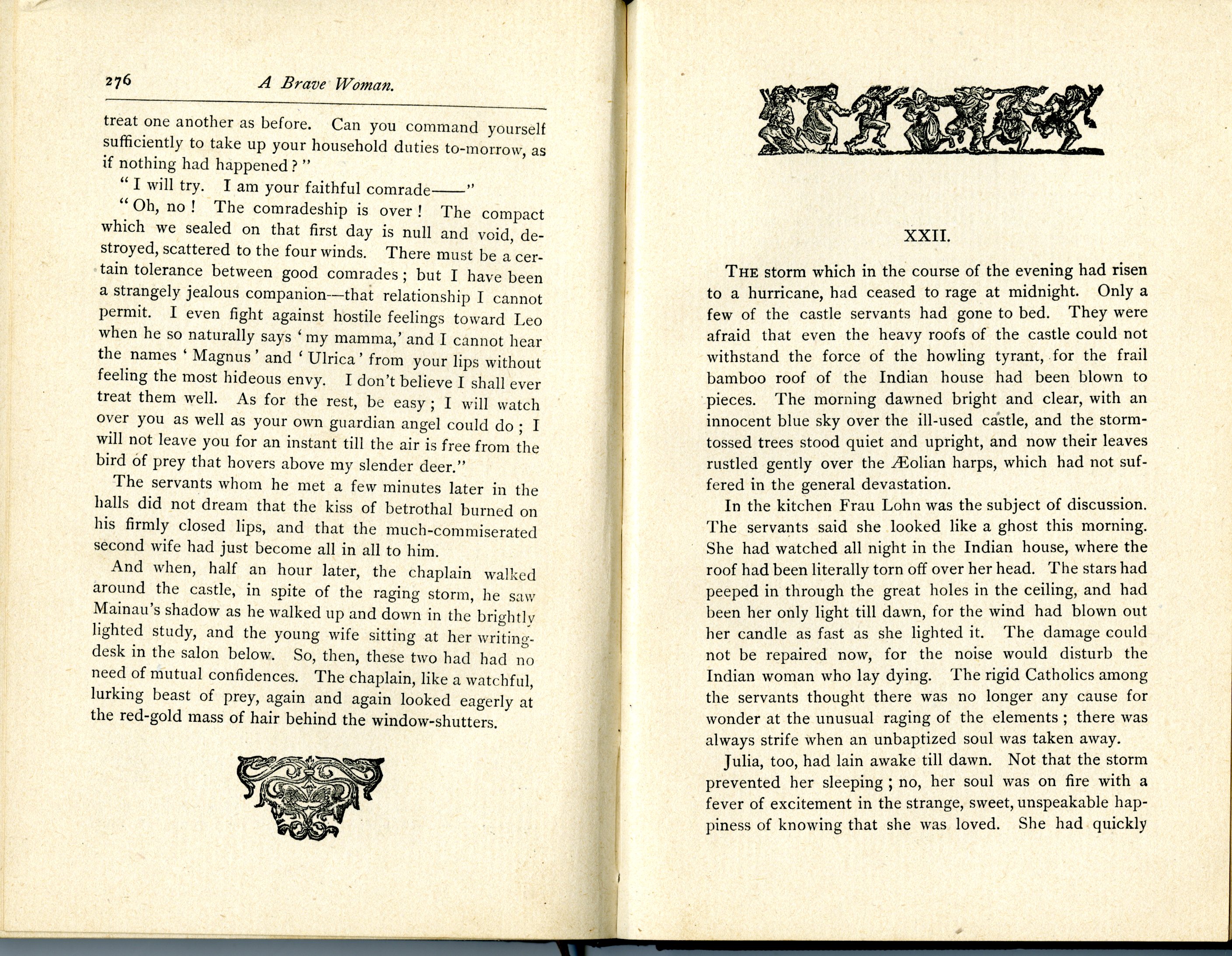 276 A Brave Woman.

treat one another as before. Can you command yourself sufficiently to take up your household duties to-morrow, as if nothing had happened?"

"I will try. I am your faithful comrade——"

"Oh, no! The comradeship is over! The compact which we sealed on that first day is null and void, destroyed, scattered to the four winds. There must be a certain tolerance between good comrades; but I have been a strangely jealous companion—that relationship I cannot permit. I even fight against hostile feelings toward Leo when he so naturally says 'my mamma,' and I cannot hear the names 'Magnus' and 'Ulrica' from your lips without feeling the most hideous envy. I don't believe I shall ever treat them well. As for the rest, be easy; I will watch over you as well as your own guardian angel could do; I will not leave you for an instant till the air is free from the bird of prey that hovers above my slender deer."

The servants whom he met a few minutes later in the halls did not dream that the kiss of betrothal burned on his firmly closed lips, and that the much-commiserated second wife had just become all in all to him.

And when, half an hour later, the chaplain walked around the castle, in spite of the raging storm, he saw Mainau's shadow as he walked up and down in the brightly lighted study, and the young wife sitting at her writing-desk in the salon below. So, then, these two had had no need of mutual confidences. The chaplain, like a watchful, lurking beast of prey, again and again looked eagerly at the red-gold mass of hair behind the window-shutters.

XXII.

THE storm which in the course of the evening had risen to a hurricane, had ceased to rage at midnight. Only a few of the castle servants had gone to bed. They were afraid that even the heavy roofs of the castle could not withstand the force of the howling tyrant, for the frail bamboo roof of the Indian house had been blown to pieces. The morning dawned bright and clear, with an innocent blue sky over the ill-used castle, and the storm-tossed trees stood quiet and upright, and now their leaves rustled gently over the Æolian harps, which had not suffered in the general devastation.

In the kitchen Frau Lohn was the subject of discussion. The servants said she looked like a ghost this morning. She had watched all night in the Indian house, where the roof had been literally torn off over her head. The stars had peeped in through the great holes in the ceiling, and had been her only light till dawn, for the wind had blown out her candle as fast as she lighted it. The damage could not be repaired now, for the noise would disturb the Indian woman who lay dying. The rigid Catholics among the servants thought there was no longer any cause for wonder at the unusual raging of the elements; there was always strife when an unbaptized soul was taken away.

Julia, too, had lain awake till dawn. Not that the storm prevented her sleeping; no, her soul was on fire with a fever of excitement in the strange, sweet, unspeakable happiness of knowing that she was loved. She had quickly